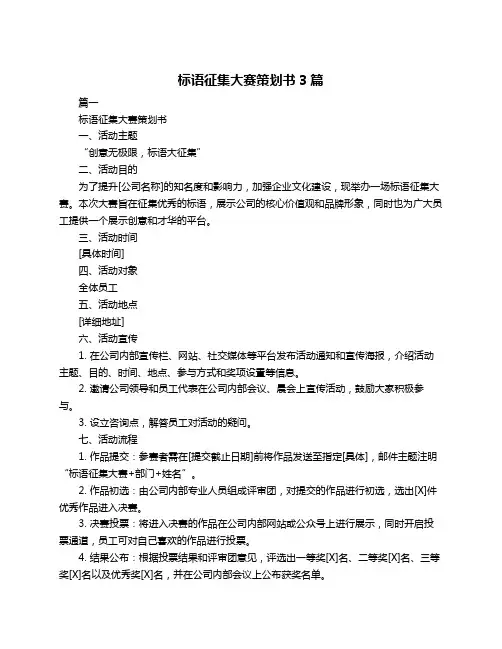 标语征集大赛策划书 3 篇

篇一

标语征集大赛策划书

一、活动主题

“创意无极限，标语大征集”

二、活动目的

为了提升[公司名称]的知名度和影响力，加强企业文化建设，现举办一场标语征集大赛。本次大赛旨在征集优秀的标语，展示公司的核心价值观和品牌形象，同时也为广大员工提供一个展示创意和才华的平台。

三、活动时间

[具体时间]

四、活动对象

全体员工

五、活动地点

[详细地址]

六、活动宣传

1. 在公司内部宣传栏、网站、社交媒体等平台发布活动通知和宣传海报，介绍活动主题、目的、时间、地点、参与方式和奖项设置等信息。

2. 邀请公司领导和员工代表在公司内部会议、晨会上宣传活动，鼓励大家积极参与。

3. 设立咨询点，解答员工对活动的疑问。

七、活动流程

1. 作品提交：参赛者需在[提交截止日期]前将作品发送至指定[具体]，邮件主题注明“标语征集大赛+部门+姓名”。

2. 作品初选：由公司内部专业人员组成评审团，对提交的作品进行初选，选出[X]件优秀作品进入决赛。

3. 决赛投票：将进入决赛的作品在公司内部网站或公众号上进行展示，同时开启投票通道，员工可对自己喜欢的作品进行投票。

4. 结果公布：根据投票结果和评审团意见，评选出一等奖[X]名、二等奖[X]名、三等奖[X]名以及优秀奖[X]名，并在公司内部会议上公布获奖名单。